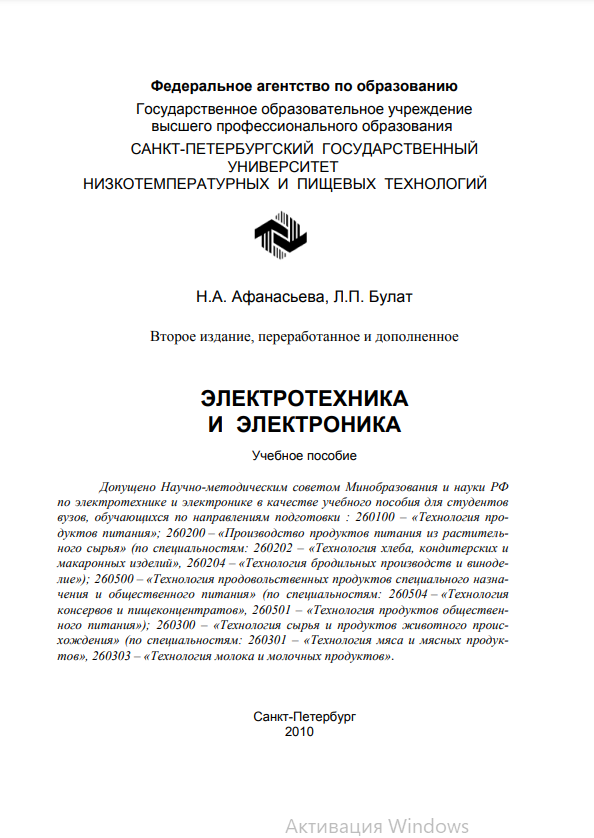 Федеральное агентство по образованию
Государственное образовательное учреждение высшего профессионального образования
САНКТ-ПЕТЕРБУРГСКИЙ ГОСУДАРСТВЕННЫЙ УНИВЕРСИТЕТ
НИЗКОТЕМПЕРАТУРНЫХ И ПИЩЕВЫХ ТЕХНОЛОГИЙ

Н.А. Афанасьева, Л.П. Булат

Второе издание, переработанное и дополненное

ЭЛЕКТРОТЕХНИКА
И ЭЛЕКТРОНИКА

Учебное пособие

Допущено Научно-методическим советом Минобразования и науки РФ по электротехнике и электронике в качестве учебного пособия для студентов вузов, обучающихся по направлениям подготовки : 260100 – «Технология продуктов питания»; 260200 – «Производство продуктов питания из растительного сырья» (по специальностям: 260202 – «Технология хлеба, кондитерских и макаронных изделий», 260204 – «Технология бродильных производств и виноделие»); 260500 – «Технология продовольственных продуктов специального назначения и общественного питания» (по специальностям: 260504 – «Технология консервов и пищеконцентратов», 260501 – «Технология продуктов общественного питания»); 260300 – «Технология сырья и продуктов животного происхождения» (по специальностям: 260301 – «Технология мяса и мясных продуктов», 260303 – «Технология молока и молочных продуктов».

Санкт-Петербург
2010

Активация Windows